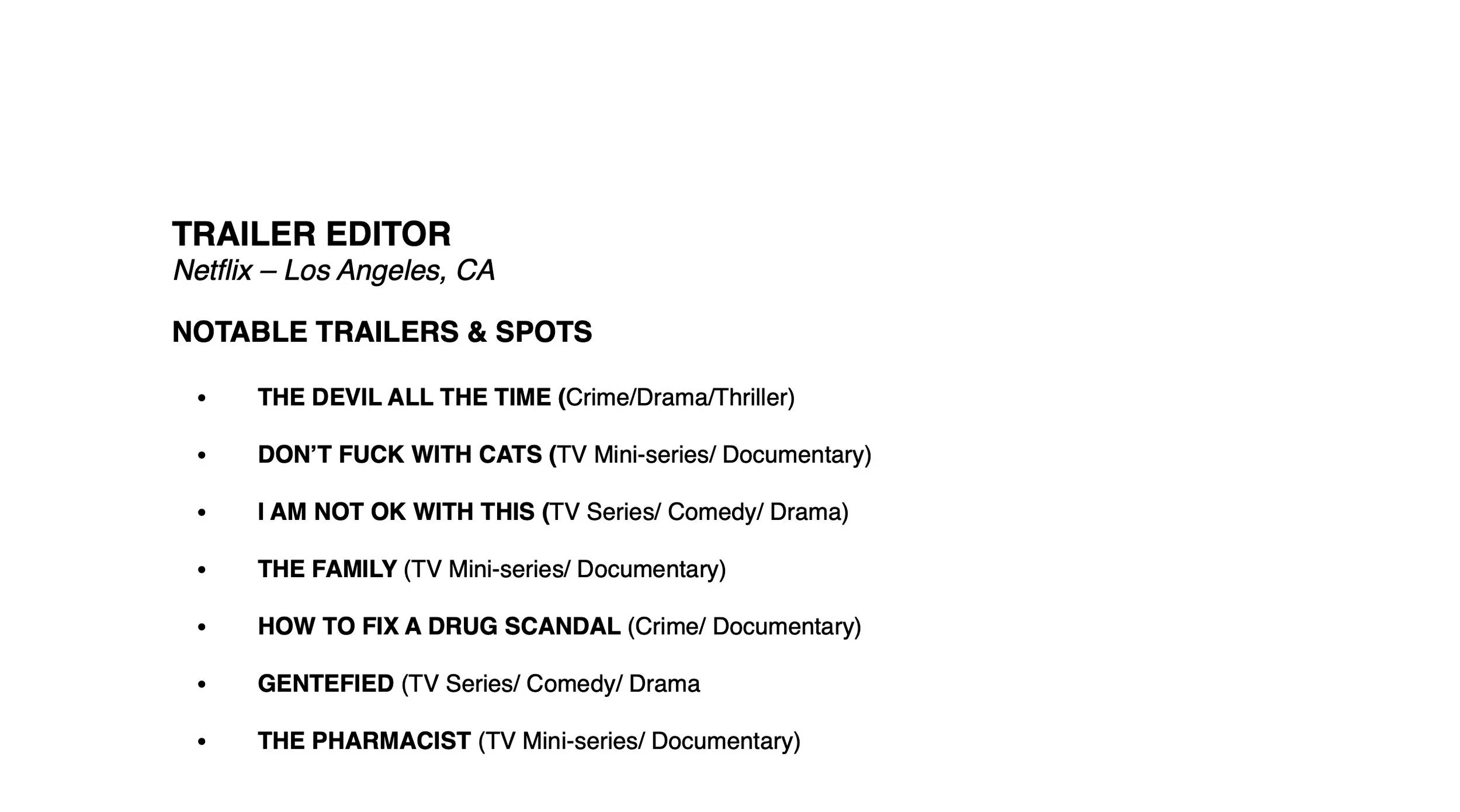 TRAILER EDITOR
Netflix – Los Angeles, CA

NOTABLE TRAILERS & SPOTS

• THE DEVIL ALL THE TIME (Crime/Drama/Thriller)

• DON'T FUCK WITH CATS (TV Mini-series/ Documentary)

• I AM NOT OK WITH THIS (TV Series/ Comedy/ Drama)

• THE FAMILY (TV Mini-series/ Documentary)

• HOW TO FIX A DRUG SCANDAL (Crime/ Documentary)

• GENTEFIED (TV Series/ Comedy/ Drama

• THE PHARMACIST (TV Mini-series/ Documentary)